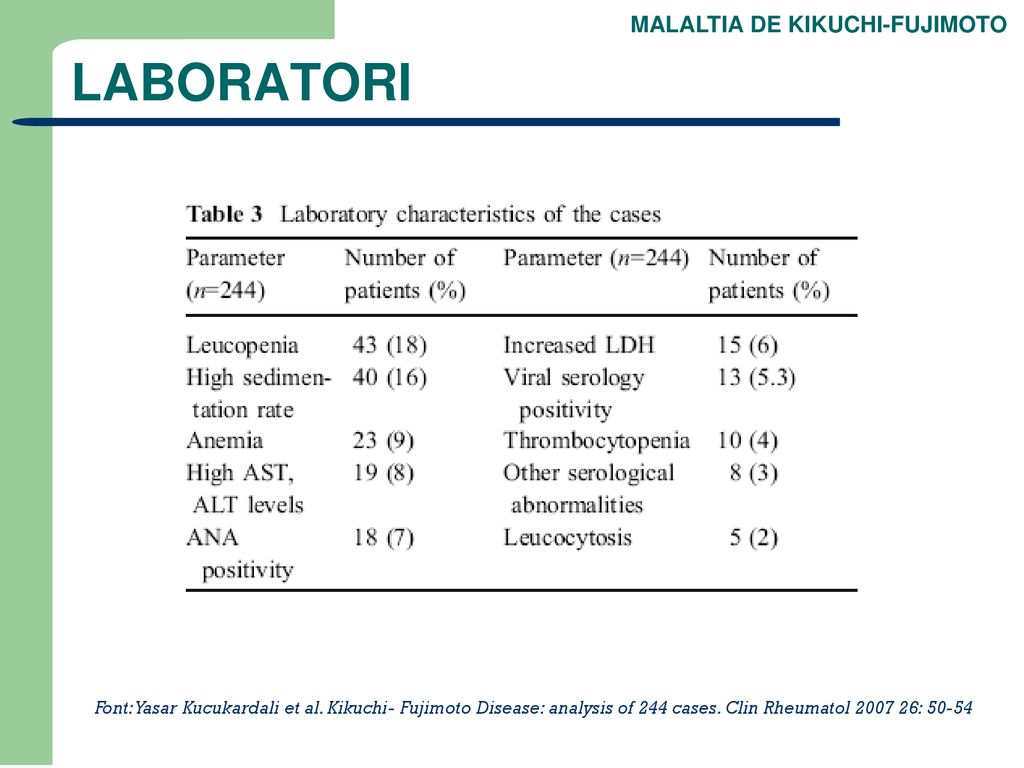 MALALTIA DE KIKUCHI-FUJIMOTO

LABORATORI

Table 3 Laboratory characteristics of the cases

| Parameter ($n$=244) | Number of patients (%) | Parameter ($n$=244) | Number of patients (%) |
|---|---|---|---|
| Leucopenia | 43 (18) | Increased LDH | 15 (6) |
| High sedimentation rate | 40 (16) | Viral serology positivity | 13 (5.3) |
| Anemia | 23 (9) | Thrombocytopenia | 10 (4) |
| High AST, ALT levels | 19 (8) | Other serological abnormalities | 8 (3) |
| ANA positivity | 18 (7) | Leucocytosis | 5 (2) |

Font:Yasar Kucukardali et al. Kikuchi- Fujimoto Disease: analysis of 244 cases. Clin Rheumatol 2007 26: 50-54